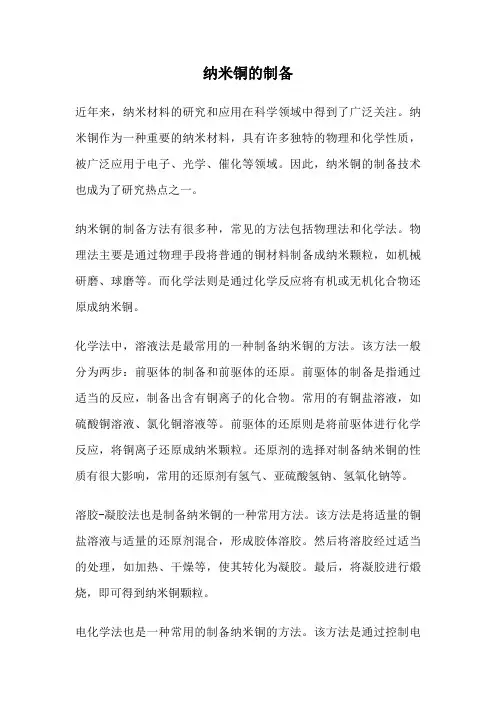 纳米铜的制备

近年来，纳米材料的研究和应用在科学领域中得到了广泛关注。纳米铜作为一种重要的纳米材料，具有许多独特的物理和化学性质，被广泛应用于电子、光学、催化等领域。因此，纳米铜的制备技术也成为了研究热点之一。

纳米铜的制备方法有很多种，常见的方法包括物理法和化学法。物理法主要是通过物理手段将普通的铜材料制备成纳米颗粒，如机械研磨、球磨等。而化学法则是通过化学反应将有机或无机化合物还原成纳米铜。

化学法中，溶液法是最常用的一种制备纳米铜的方法。该方法一般分为两步：前驱体的制备和前驱体的还原。前驱体的制备是指通过适当的反应，制备出含有铜离子的化合物。常用的有铜盐溶液，如硫酸铜溶液、氯化铜溶液等。前驱体的还原则是将前驱体进行化学反应，将铜离子还原成纳米颗粒。还原剂的选择对制备纳米铜的性质有很大影响，常用的还原剂有氢气、亚硫酸氢钠、氢氧化钠等。

溶胶-凝胶法也是制备纳米铜的一种常用方法。该方法是将适量的铜盐溶液与适量的还原剂混合，形成胶体溶胶。然后将溶胶经过适当的处理，如加热、干燥等，使其转化为凝胶。最后，将凝胶进行煅烧，即可得到纳米铜颗粒。

电化学法也是一种常用的制备纳米铜的方法。该方法是通过控制电